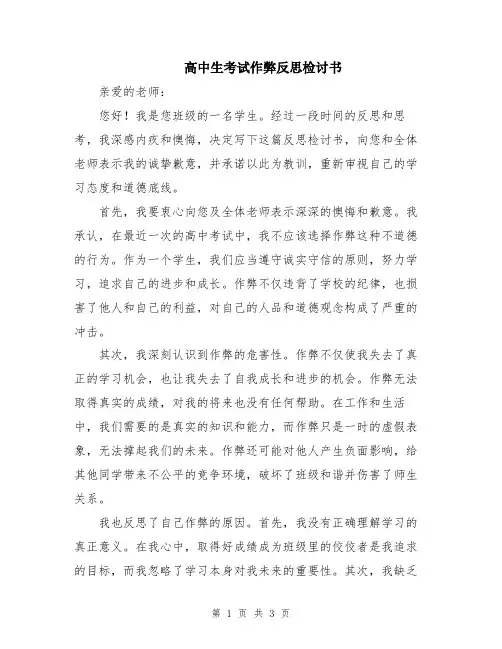 高中生考试作弊反思检讨书

亲爱的老师：

您好！我是您班级的一名学生。经过一段时间的反思和思考，我深感内疚和懊悔，决定写下这篇反思检讨书，向您和全体老师表示我的诚挚歉意，并承诺以此为教训，重新审视自己的学习态度和道德底线。

首先，我要衷心向您及全体老师表示深深的懊悔和歉意。我承认，在最近一次的高中考试中，我不应该选择作弊这种不道德的行为。作为一个学生，我们应当遵守诚实守信的原则，努力学习，追求自己的进步和成长。作弊不仅违背了学校的纪律，也损害了他人和自己的利益，对自己的人品和道德观念构成了严重的冲击。

其次，我深刻认识到作弊的危害性。作弊不仅使我失去了真正的学习机会，也让我失去了自我成长和进步的机会。作弊无法取得真实的成绩，对我的将来也没有任何帮助。在工作和生活中，我们需要的是真实的知识和能力，而作弊只是一时的虚假表象，无法撑起我们的未来。作弊还可能对他人产生负面影响，给其他同学带来不公平的竞争环境，破坏了班级和谐并伤害了师生关系。

我也反思了自己作弊的原因。首先，我没有正确理解学习的真正意义。在我心中，取得好成绩成为班级里的佼佼者是我追求的目标，而我忽略了学习本身对我未来的重要性。其次，我缺乏

第 1 页 共 3 页